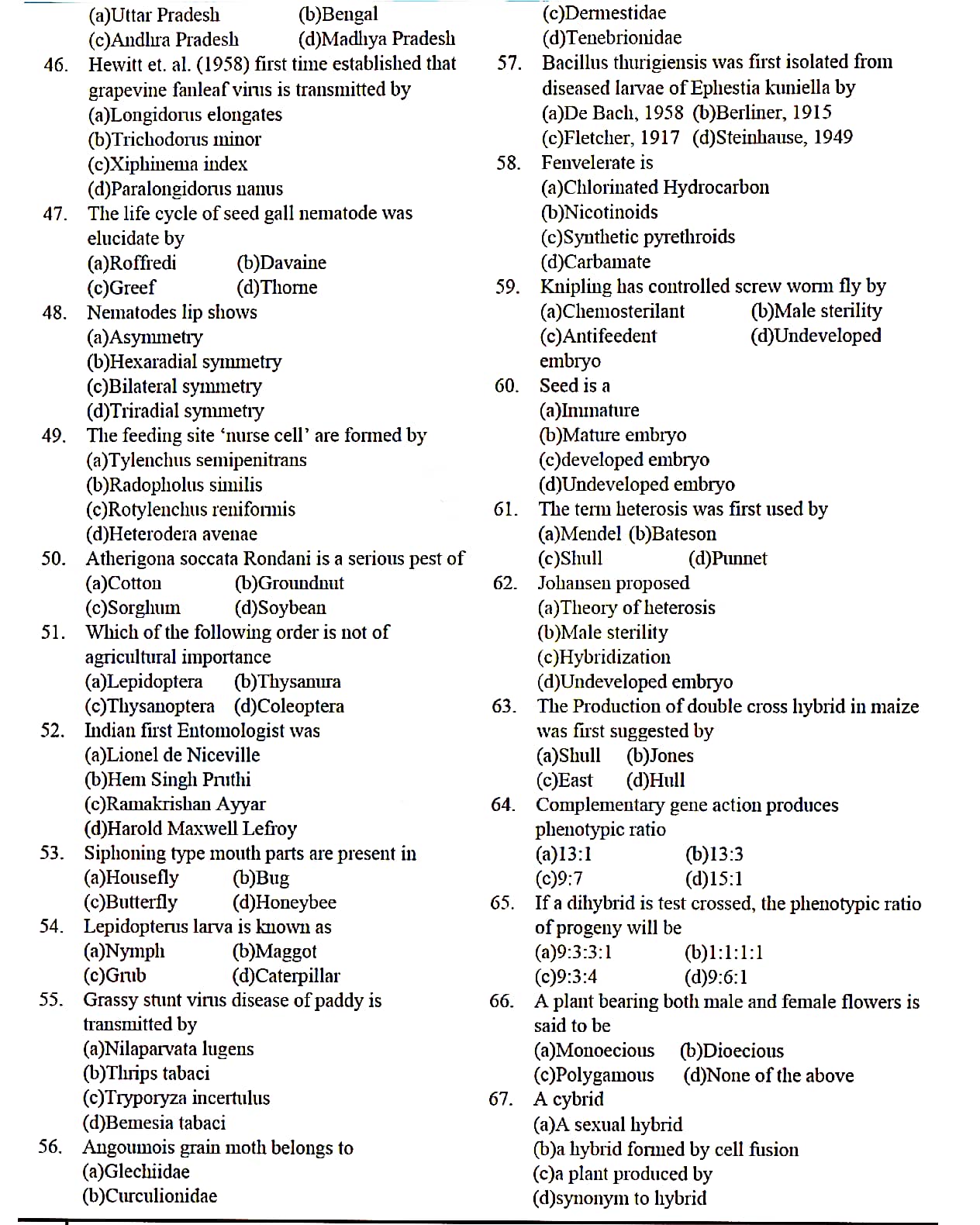 (a)Uttar Pradesh (b)Bengal
(c)Andhra Pradesh (d)Madhya Pradesh

46. Hewitt et. al. (1958) first time established that grapevine fanleaf virus is transmitted by
(a)Longidorus elongates
(b)Trichodorus minor
(c)Xiphinema index
(d)Paralongidorus nanus

47. The life cycle of seed gall nematode was elucidate by
(a)Roffredi (b)Davaine
(c)Greef (d)Thorne

48. Nematodes lip shows
(a)Asymmetry
(b)Hexaradial symmetry
(c)Bilateral symmetry
(d)Triradial symmetry

49. The feeding site 'nurse cell' are formed by
(a)Tylenchus semipenitrans
(b)Radopholus similis
(c)Rotylenchus reniformis
(d)Heterodera avenae

50. Atherigona soccata Rondani is a serious pest of
(a)Cotton (b)Groundnut
(c)Sorghum (d)Soybean

51. Which of the following order is not of agricultural importance
(a)Lepidoptera (b)Thysanura
(c)Thysanoptera (d)Coleoptera

52. Indian first Entomologist was
(a)Lionel de Niceville
(b)Hem Singh Pruthi
(c)Ramakrishan Ayyar
(d)Harold Maxwell Lefroy

53. Siphoning type mouth parts are present in
(a)Housefly (b)Bug
(c)Butterfly (d)Honeybee

54. Lepidopterus larva is known as
(a)Nymph (b)Maggot
(c)Grub (d)Caterpillar

55. Grassy stunt virus disease of paddy is transmitted by
(a)Nilaparvata lugens
(b)Thrips tabaci
(c)Tryporyza incertulus
(d)Bemesia tabaci

56. Angoumois grain moth belongs to
(a)Glechiidae
(b)Curculionidae
(c)Dermestidae
(d)Tenebrionidae

57. Bacillus thurigiensis was first isolated from diseased larvae of Ephestia kuniella by
(a)De Bach, 1958 (b)Berliner, 1915
(c)Fletcher, 1917 (d)Steinhause, 1949

58. Fenvelerate is
(a)Chlorinated Hydrocarbon
(b)Nicotinoids
(c)Synthetic pyrethroids
(d)Carbamate

59. Knipling has controlled screw worm fly by
(a)Chemosterilant (b)Male sterility
(c)Antifeedent (d)Undeveloped embryo

60. Seed is a
(a)Immature
(b)Mature embryo
(c)developed embryo
(d)Undeveloped embryo

61. The term heterosis was first used by
(a)Mendel (b)Bateson
(c)Shull (d)Punnet

62. Johansen proposed
(a)Theory of heterosis
(b)Male sterility
(c)Hybridization
(d)Undeveloped embryo

63. The Production of double cross hybrid in maize was first suggested by
(a)Shull (b)Jones
(c)East (d)Hull

64. Complementary gene action produces phenotypic ratio
(a)13:1 (b)13:3
(c)9:7 (d)15:1

65. If a dihybrid is test crossed, the phenotypic ratio of progeny will be
(a)9:3:3:1 (b)1:1:1:1
(c)9:3:4 (d)9:6:1

66. A plant bearing both male and female flowers is said to be
(a)Monoecious (b)Dioecious
(c)Polygamous (d)None of the above

67. A cybrid
(a)A sexual hybrid
(b)a hybrid formed by cell fusion
(c)a plant produced by
(d)synonym to hybrid